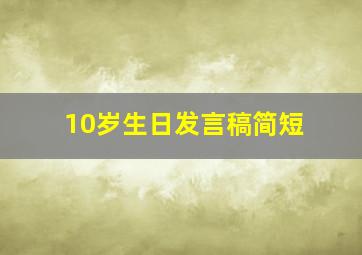 10岁生日发言稿简短